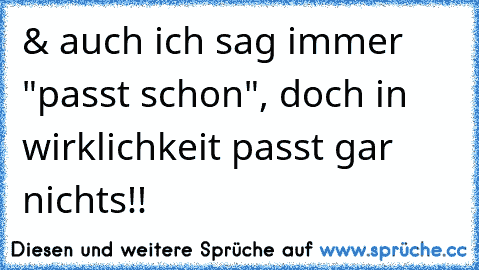 & auch ich sag immer "passt schon", doch in wirklichkeit passt gar nichts!!

Diesen und weitere Sprüche auf www.sprüche.cc